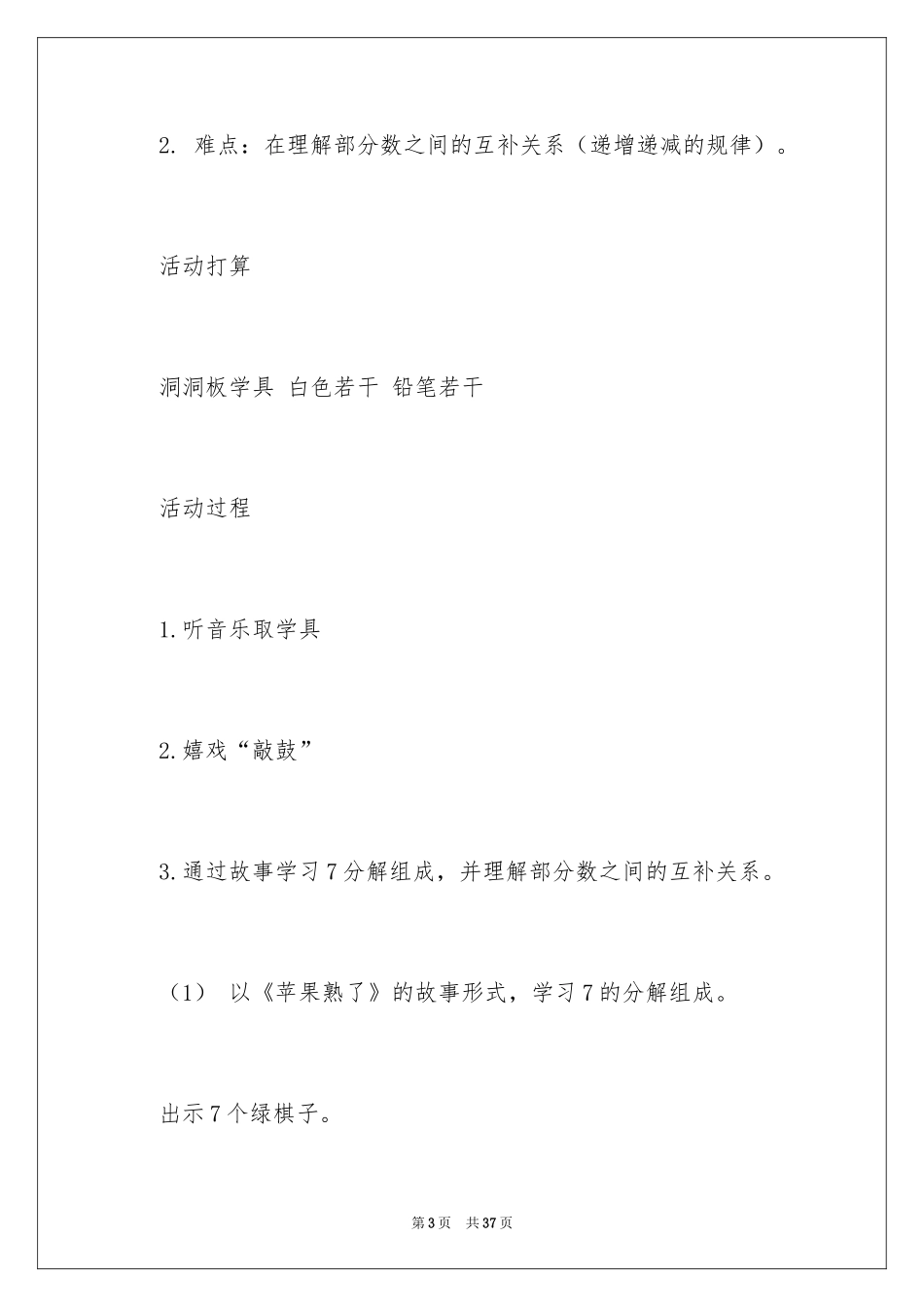 2. 难点：在理解部分数之间的互补关系（递增递减的规律）。

活动打算

洞洞板学具 白色若干 铅笔若干

活动过程

1.听音乐取学具

2.嬉戏“敲鼓”

3.通过故事学习7分解组成，并理解部分数之间的互补关系。

（1） 以《苹果熟了》的故事形式，学习7的分解组成。

出示7个绿棋子。

第3页 共37页